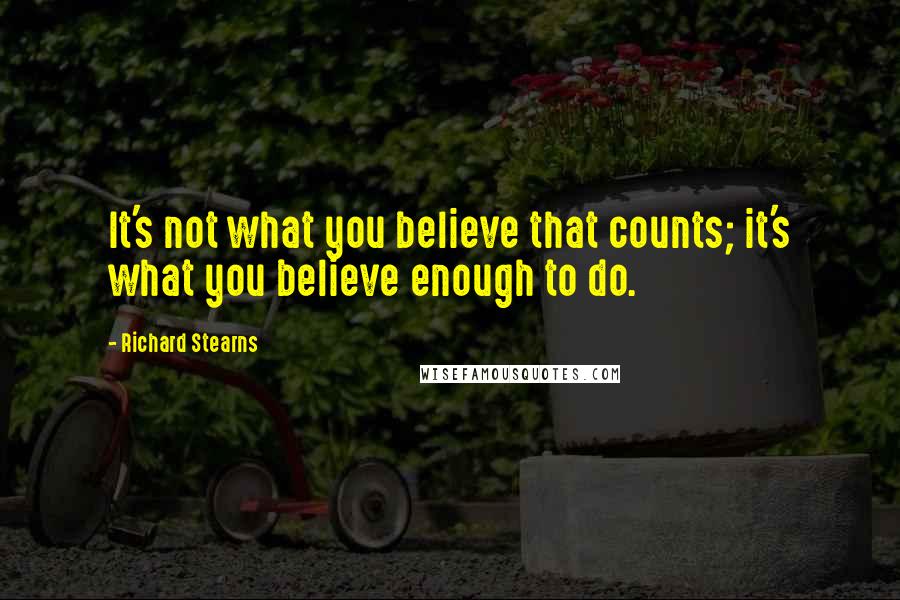 It's not what you believe that counts; it's what you believe enough to do.

- Richard Stearns

WISEFAMOUSQUOTES.COM